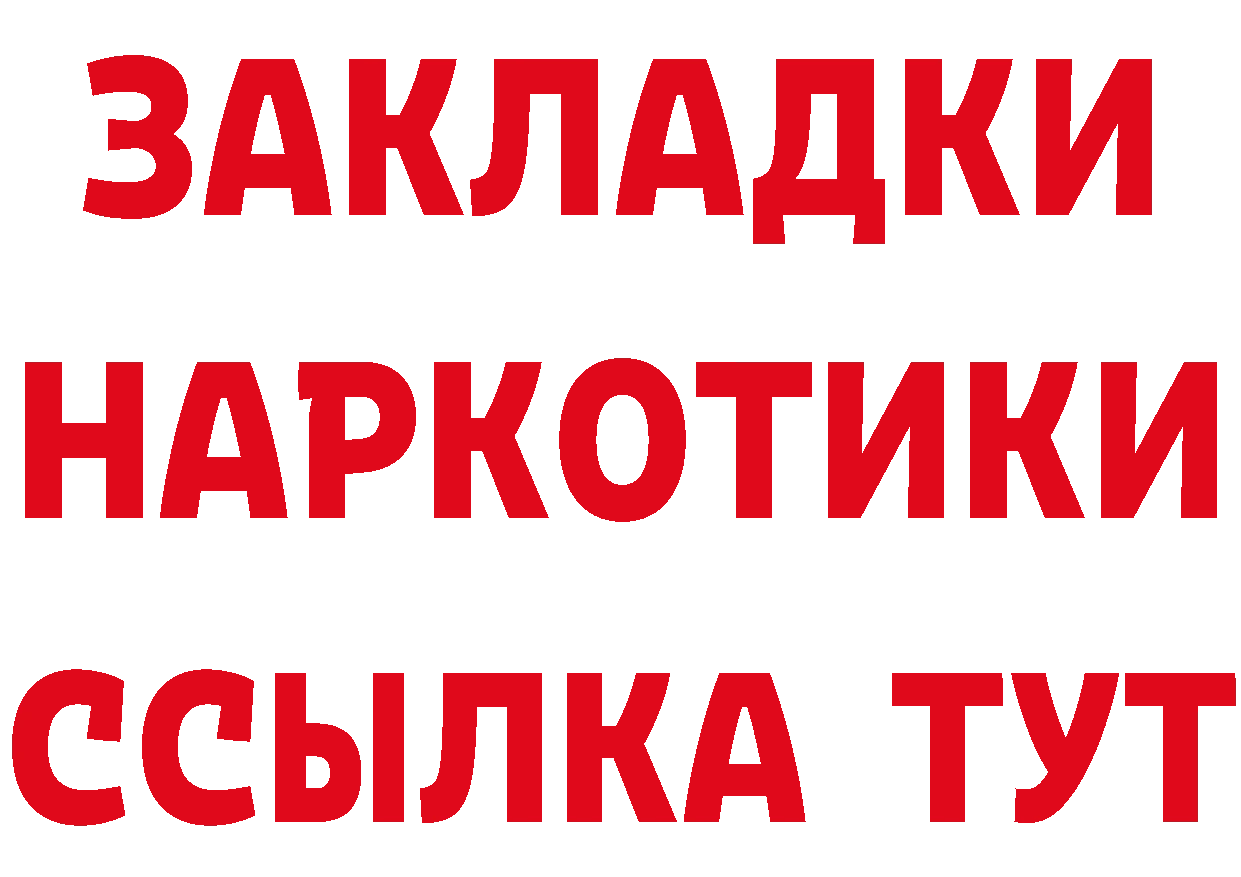 ЗАКЛАДКИ НАРКОТИКИ ССЫЛКА ТУТ